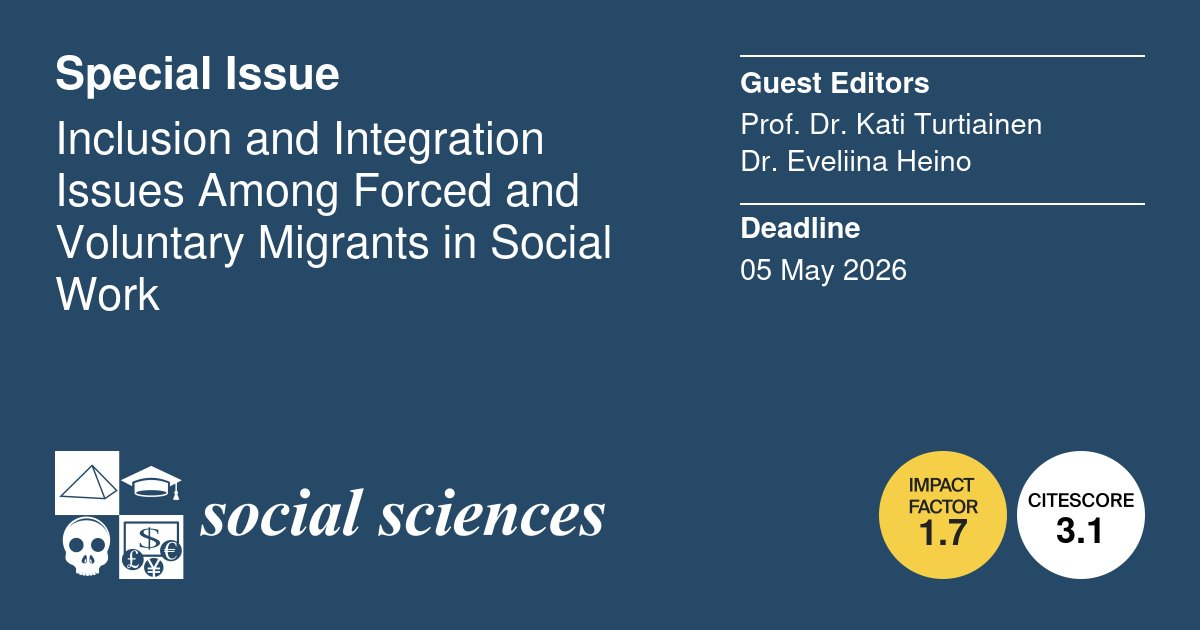 Special Issue

Inclusion and Integration Issues Among Forced and Voluntary Migrants in Social Work

Guest Editors
Prof. Dr. Kati Turtiainen
Dr. Eveliina Heino

Deadline
05 May 2026

$ £ ¥ €

social sciences

IMPACT FACTOR
1.7

CITESCORE
3.1